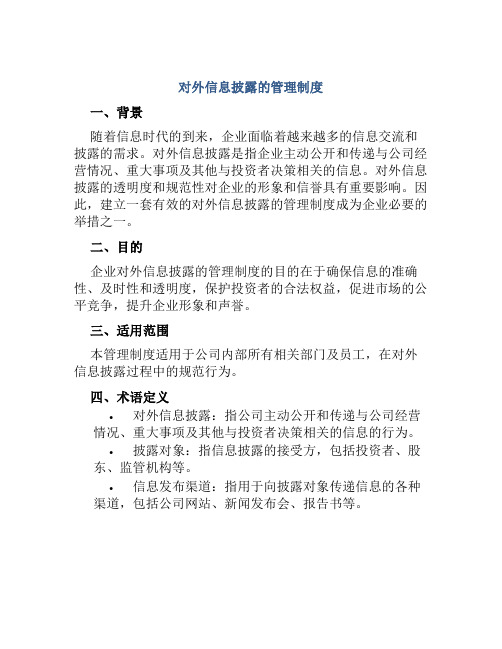 对外信息披露的管理制度

一、背景

随着信息时代的到来，企业面临着越来越多的信息交流和披露的需求。对外信息披露是指企业主动公开和传递与公司经营情况、重大事项及其他与投资者决策相关的信息。对外信息披露的透明度和规范性对企业的形象和信誉具有重要影响。因此，建立一套有效的对外信息披露的管理制度成为企业必要的举措之一。

二、目的

企业对外信息披露的管理制度的目的在于确保信息的准确性、及时性和透明度，保护投资者的合法权益，促进市场的公平竞争，提升企业形象和声誉。

三、适用范围

本管理制度适用于公司内部所有相关部门及员工，在对外信息披露过程中的规范行为。

四、术语定义

• 对外信息披露：指公司主动公开和传递与公司经营情况、重大事项及其他与投资者决策相关的信息的行为。

• 披露对象：指信息披露的接受方，包括投资者、股东、监管机构等。

• 信息发布渠道：指用于向披露对象传递信息的各种渠道，包括公司网站、新闻发布会、报告书等。